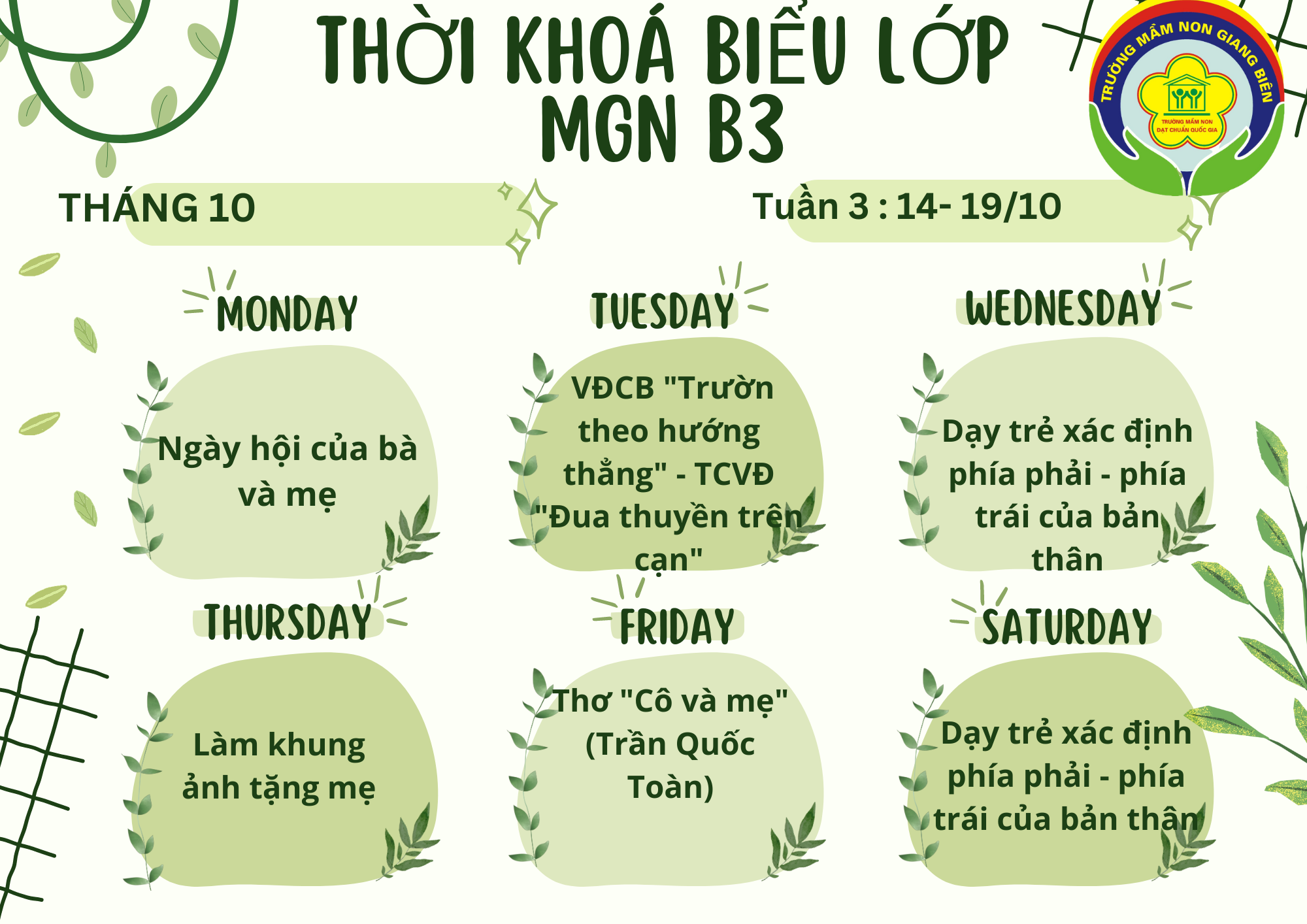 THỜI KHOÁ BIỂU LỚP MGN B3

TRƯỜNG MẦM NON GIANG BIÊN

TRƯỜNG MẦM NON ĐẠT CHUẨN QUỐC GIA

THÁNG 10

Tuần 3 : 14- 19/10

MONDAY

Ngày hội của bà và mẹ

TUESDAY

VĐCB "Trườn theo hướng thẳng" - TCVĐ "Đua thuyền trên cạn"

WEDNESDAY

Dạy trẻ xác định phía phải - phía trái của bản thân

THURSDAY

Làm khung ảnh tặng mẹ

FRIDAY

Thơ "Cô và mẹ" (Trần Quốc Toàn)

SATURDAY

Dạy trẻ xác định phía phải - phía trái của bản thân